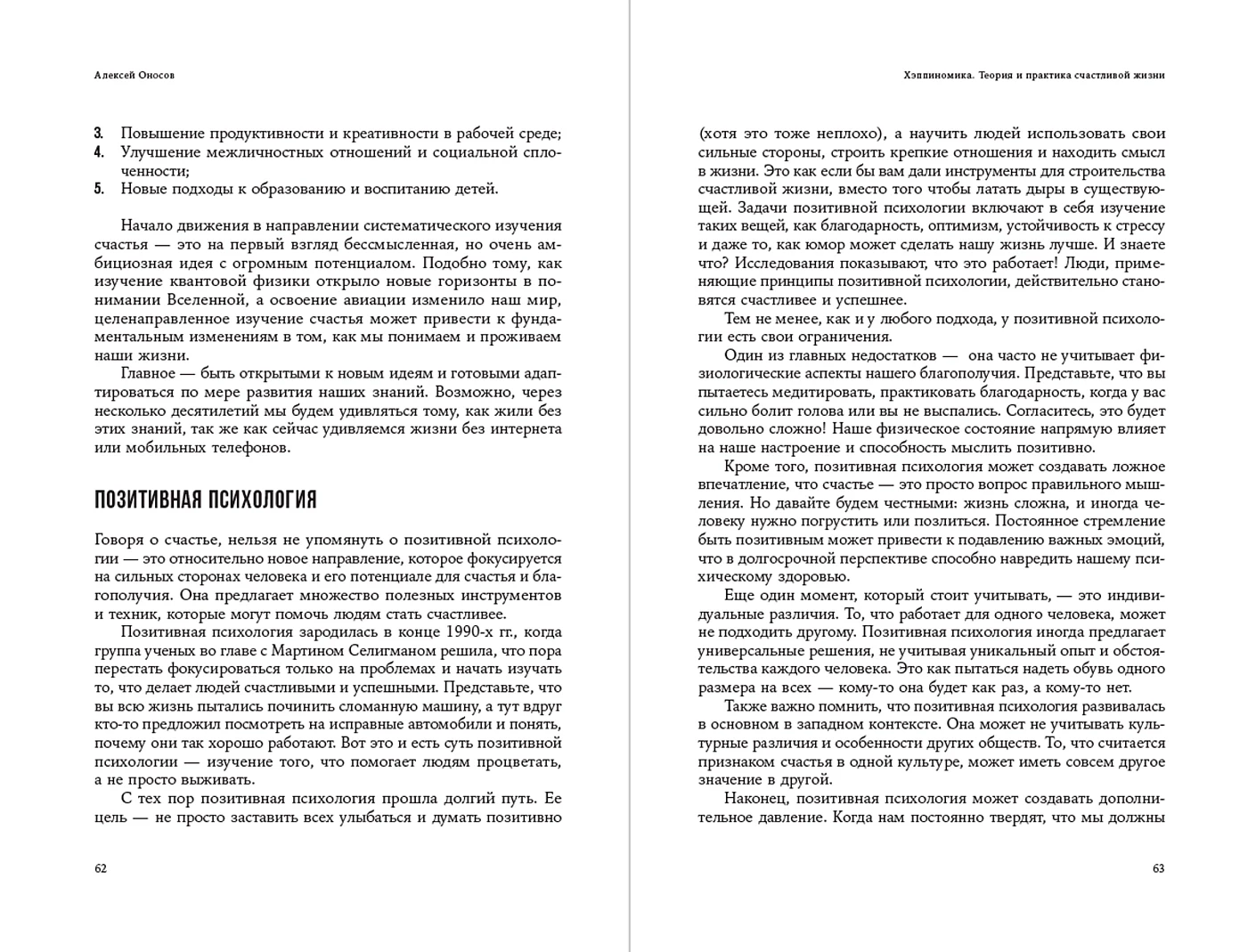 Алексей Оносов

3. Повышение продуктивности и креативности в рабочей среде;
4. Улучшение межличностных отношений и социальной сплоченности;
5. Новые подходы к образованию и воспитанию детей.

Начало движения в направлении систематического изучения счастья — это на первый взгляд бессмысленная, но очень амбициозная идея с огромным потенциалом. Подобно тому, как изучение квантовой физики открыло новые горизонты в понимании Вселенной, а освоение авиации изменило наш мир, целенаправленное изучение счастья может привести к фундаментальным изменениям в том, как мы понимаем и проживаем наши жизни.

Главное — быть открытыми к новым идеям и готовыми адаптироваться по мере развития наших знаний. Возможно, через несколько десятилетий мы будем удивляться тому, как жили без этих знаний, так же как сейчас удивляемся жизни без интернета или мобильных телефонов.

ПОЗИТИВНАЯ ПСИХОЛОГИЯ

Говоря о счастье, нельзя не упомянуть о позитивной психологии — это относительно новое направление, которое фокусируется на сильных сторонах человека и его потенциале для счастья и благополучия. Она предлагает множество полезных инструментов и техник, которые могут помочь людям стать счастливее.

Позитивная психология зародилась в конце 1990-х гг., когда группа ученых во главе с Мартином Селигманом решила, что пора перестать фокусироваться только на проблемах и начать изучать то, что делает людей счастливыми и успешными. Представьте, что вы всю жизнь пытались починить сломанную машину, а тут вдруг кто-то предложил посмотреть на исправные автомобили и понять, почему они так хорошо работают. Вот это и есть суть позитивной психологии — изучение того, что помогает людям процветать, а не просто выживать.

С тех пор позитивная психология прошла долгий путь. Ее цель — не просто заставить всех улыбаться и думать позитивно

62

Хэппиномика. Теория и практика счастливой жизни

(хотя это тоже неплохо), а научить людей использовать свои сильные стороны, строить крепкие отношения и находить смысл в жизни. Это как если бы вам дали инструменты для строительства счастливой жизни, вместо того чтобы латать дыры в существующей. Задачи позитивной психологии включают в себя изучение таких вещей, как благодарность, оптимизм, устойчивость к стрессу и даже то, как юмор может сделать нашу жизнь лучше. И знаете что? Исследования показывают, что это работает! Люди, применяющие принципы позитивной психологии, действительно становятся счастливее и успешнее.

Тем не менее, как и у любого подхода, у позитивной психологии есть свои ограничения.

Один из главных недостатков — она часто не учитывает физиологические аспекты нашего благополучия. Представьте, что вы пытаетесь медитировать, практиковать благодарность, когда у вас сильно болит голова или вы не выспались. Согласитесь, это будет довольно сложно! Наше физическое состояние напрямую влияет на наше настроение и способность мыслить позитивно.

Кроме того, позитивная психология может создавать ложное впечатление, что счастье — это просто вопрос правильного мышления. Но давайте будем честными: жизнь сложна, и иногда человеку нужно погрустить или позлиться. Постоянное стремление быть позитивным может привести к подавлению важных эмоций, что в долгосрочной перспективе способно навредить нашему психическому здоровью.

Еще один момент, который стоит учитывать, — это индивидуальные различия. То, что работает для одного человека, может не подходить другому. Позитивная психология иногда предлагает универсальные решения, не учитывая уникальный опыт и обстоятельства каждого человека. Это как пытаться надеть обувь одного размера на всех — кому-то она будет как раз, а кому-то нет.

Также важно помнить, что позитивная психология развивалась в основном в западном контексте. Она может не учитывать культурные различия и особенности других обществ. То, что считается признаком счастья в одной культуре, может иметь совсем другое значение в другой.

Наконец, позитивная психология может создавать дополнительное давление. Когда нам постоянно твердят, что мы должны

63